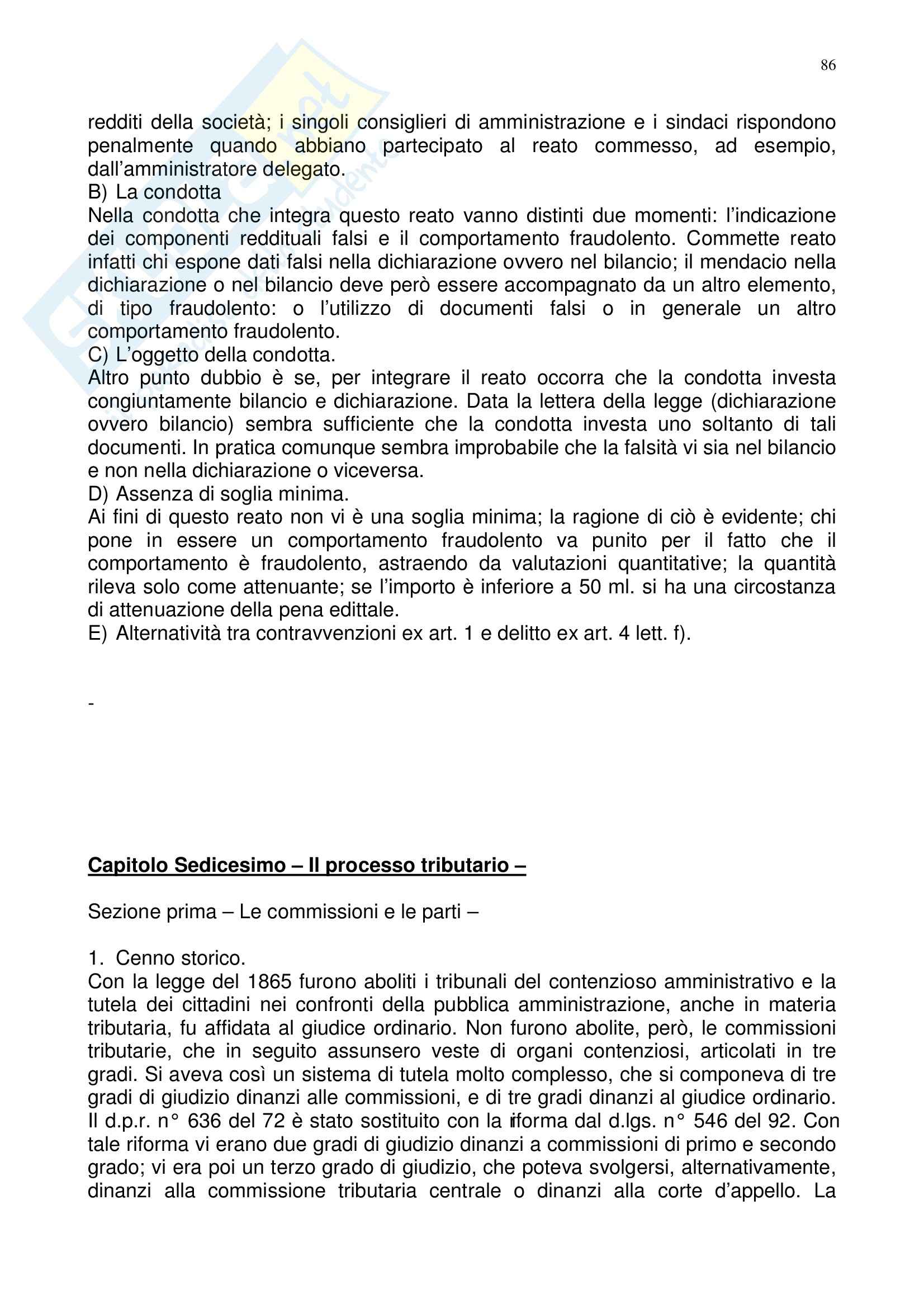 86

redditi della società; i singoli consiglieri di amministrazione e i sindaci rispondono penalmente quando abbiano partecipato al reato commesso, ad esempio, dall'amministratore delegato.
B) La condotta
Nella condotta che integra questo reato vanno distinti due momenti: l'indicazione dei componenti reddituali falsi e il comportamento fraudolento. Commette reato infatti chi espone dati falsi nella dichiarazione ovvero nel bilancio; il mendacio nella dichiarazione o nel bilancio deve però essere accompagnato da un altro elemento, di tipo fraudolento: o l'utilizzo di documenti falsi o in generale un altro comportamento fraudolento.
C) L'oggetto della condotta.
Altro punto dubbio è se, per integrare il reato occorra che la condotta investa congiuntamente bilancio e dichiarazione. Data la lettera della legge (dichiarazione ovvero bilancio) sembra sufficiente che la condotta investa uno soltanto di tali documenti. In pratica comunque sembra improbabile che la falsità vi sia nel bilancio e non nella dichiarazione o viceversa.
D) Assenza di soglia minima.
Ai fini di questo reato non vi è una soglia minima; la ragione di ciò è evidente; chi pone in essere un comportamento fraudolento va punito per il fatto che il comportamento è fraudolento, astraendo da valutazioni quantitative; la quantità rileva solo come attenuante; se l'importo è inferiore a 50 ml. si ha una circostanza di attenuazione della pena edittale.
E) Alternatività tra contravvenzioni ex art. 1 e delitto ex art. 4 lett. f).

-

Capitolo Sedicesimo – Il processo tributario –

Sezione prima – Le commissioni e le parti –

1. Cenno storico.
Con la legge del 1865 furono aboliti i tribunali del contenzioso amministrativo e la tutela dei cittadini nei confronti della pubblica amministrazione, anche in materia tributaria, fu affidata al giudice ordinario. Non furono abolite, però, le commissioni tributarie, che in seguito assunsero veste di organi contenziosi, articolati in tre gradi. Si aveva così un sistema di tutela molto complesso, che si componeva di tre gradi di giudizio dinanzi alle commissioni, e di tre gradi dinanzi al giudice ordinario. Il d.p.r. n° 636 del 72 è stato sostituito con la riforma dal d.lgs. n° 546 del 92. Con tale riforma vi erano due gradi di giudizio dinanzi a commissioni di primo e secondo grado; vi era poi un terzo grado di giudizio, che poteva svolgersi, alternativamente, dinanzi alla commissione tributaria centrale o dinanzi alla corte d'appello. La